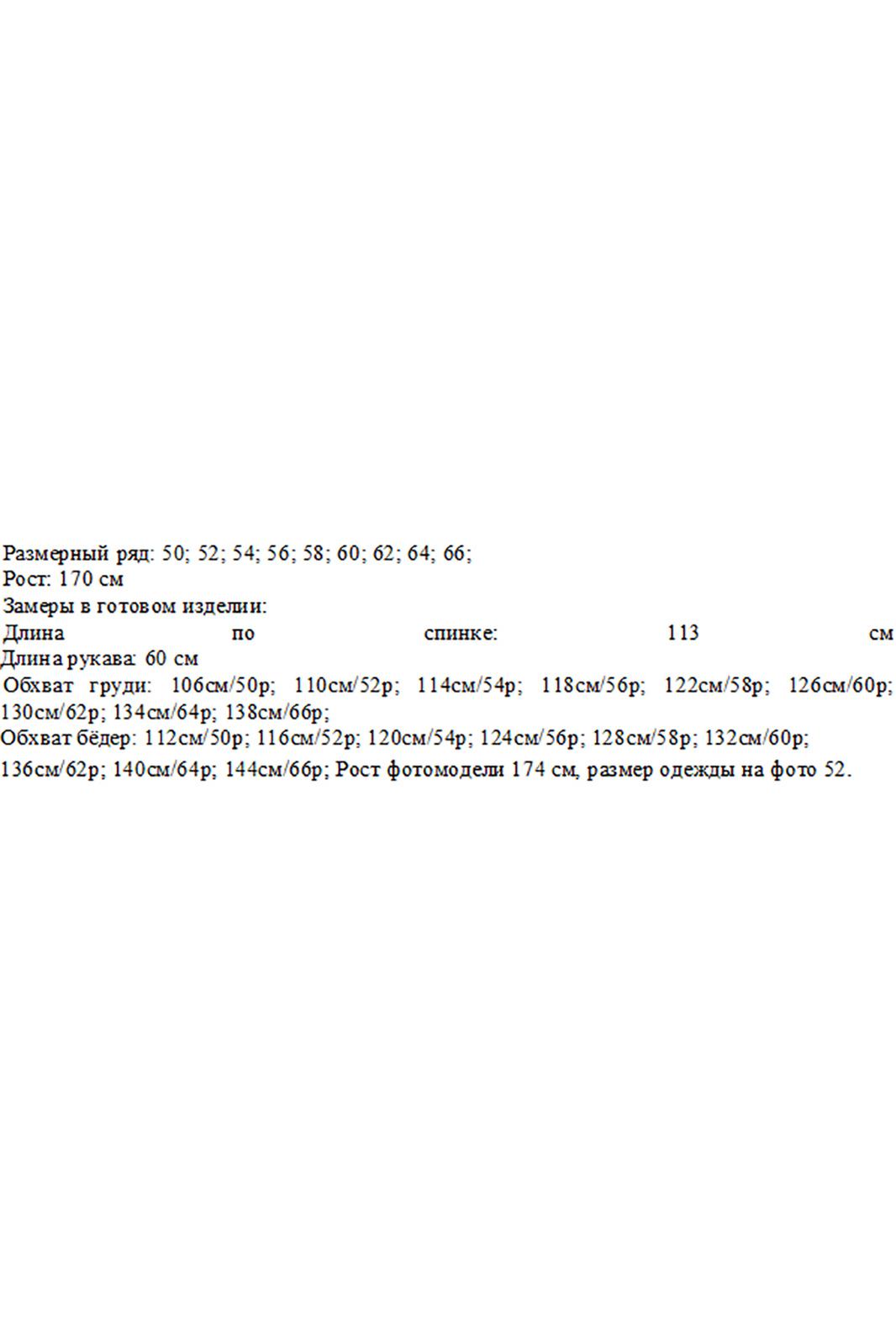 Размерный ряд: 50; 52; 54; 56; 58; 60; 62; 64; 66;
Рост: 170 см
Замеры в готовом изделии:
Длина по спинке: 113 см
Длина рукава: 60 см
Обхват груди: 106см/50р; 110см/52р; 114см/54р; 118см/56р; 122см/58р; 126см/60р; 130см/62р; 134см/64р; 138см/66р;
Обхват бёдер: 112см/50р; 116см/52р; 120см/54р; 124см/56р; 128см/58р; 132см/60р; 136см/62р; 140см/64р; 144см/66р; Рост фотомодели 174 см, размер одежды на фото 52.